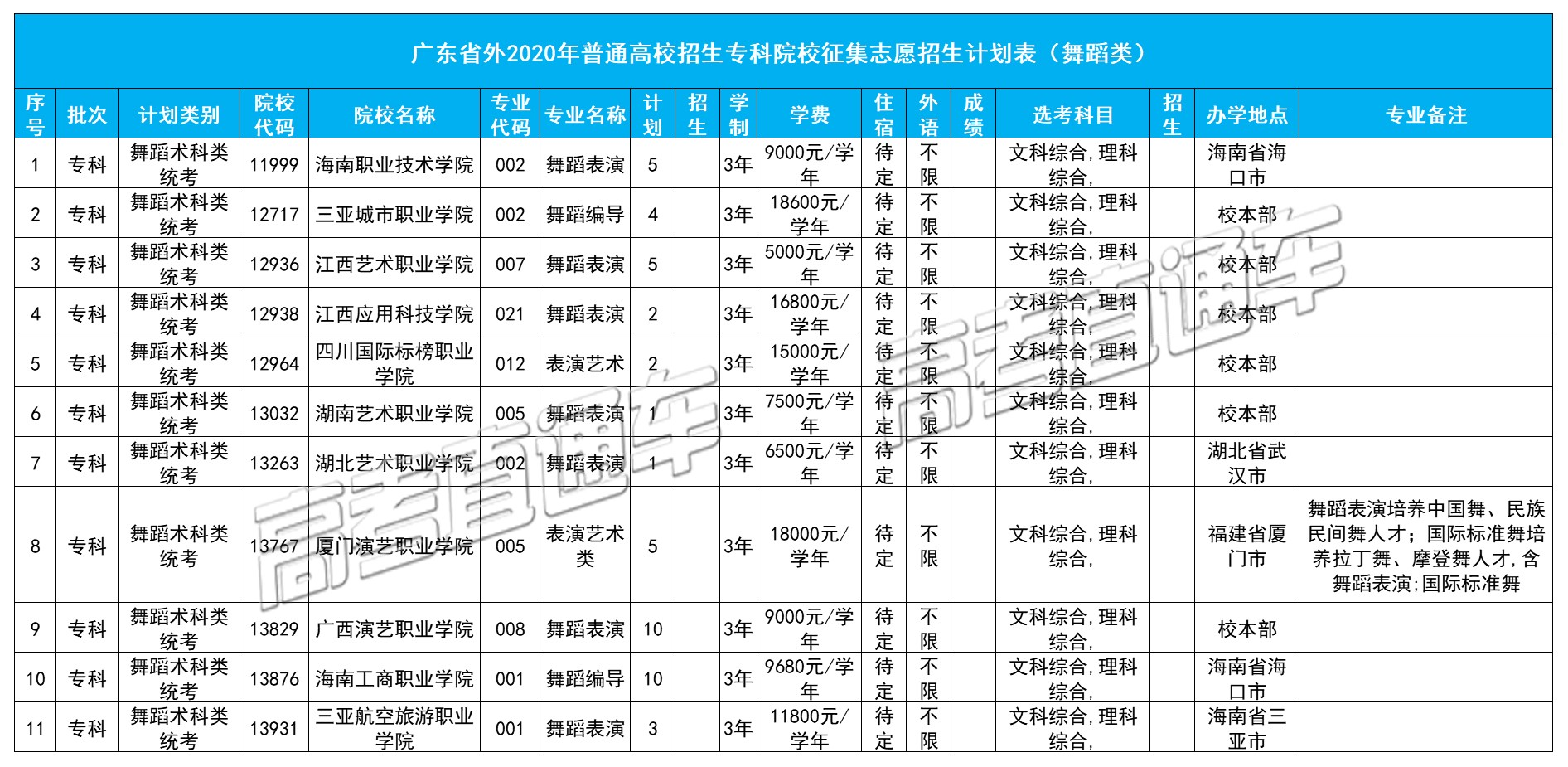 广东省外2020年普通高校招生专科院校征集志愿招生计划表（舞蹈类）

| 序号 | 批次 | 计划类别 | 院校代码 | 院校名称 | 专业代码 | 专业名称 | 计划 | 招生 | 学制 | 学费 | 住宿 | 外语 | 成绩 | 选考科目 | 招生 | 办学地点 | 专业备注 |
|---|---|---|---|---|---|---|---|---|---|---|---|---|---|---|---|---|---|
| 1 | 专科 | 舞蹈术科类统考 | 11999 | 海南职业技术学院 | 002 | 舞蹈表演 | 5 | | 3年 | 9000元/学年 | 待定 | 不限 | | 文科综合,理科综合, | | 海南省海口市 | |
| 2 | 专科 | 舞蹈术科类统考 | 12717 | 三亚城市职业学院 | 002 | 舞蹈编导 | 4 | | 3年 | 18600元/学年 | 待定 | 不限 | | 文科综合,理科综合, | | 校本部 | |
| 3 | 专科 | 舞蹈术科类统考 | 12936 | 江西艺术职业学院 | 007 | 舞蹈表演 | 5 | | 3年 | 5000元/学年 | 待定 | 不限 | | 文科综合,理科综合, | | 校本部 | |
| 4 | 专科 | 舞蹈术科类统考 | 12938 | 江西应用科技学院 | 021 | 舞蹈表演 | 2 | | 3年 | 16800元/学年 | 待定 | 不限 | | 文科综合,理科综合, | | 校本部 | |
| 5 | 专科 | 舞蹈术科类统考 | 12964 | 四川国际标榜职业学院 | 012 | 表演艺术 | 2 | | 3年 | 15000元/学年 | 待定 | 不限 | | 文科综合,理科综合, | | 校本部 | |
| 6 | 专科 | 舞蹈术科类统考 | 13032 | 湖南艺术职业学院 | 005 | 舞蹈表演 | 1 | | 3年 | 7500元/学年 | 待定 | 不限 | | 文科综合,理科综合, | | 校本部 | |
| 7 | 专科 | 舞蹈术科类统考 | 13263 | 湖北艺术职业学院 | 002 | 舞蹈表演 | 1 | | 3年 | 6500元/学年 | 待定 | 不限 | | 文科综合,理科综合, | | 湖北省武汉市 | |
| 8 | 专科 | 舞蹈术科类统考 | 13767 | 厦门演艺职业学院 | 005 | 表演艺术类 | 5 | | 3年 | 18000元/学年 | 待定 | 不限 | | 文科综合,理科综合, | | 福建省厦门市 | 舞蹈表演培养中国舞、民族民间舞人才；国际标准舞培养拉丁舞、摩登舞人才,含舞蹈表演;国际标准舞 |
| 9 | 专科 | 舞蹈术科类统考 | 13829 | 广西演艺职业学院 | 008 | 舞蹈表演 | 10 | | 3年 | 9000元/学年 | 待定 | 不限 | | 文科综合,理科综合, | | 校本部 | |
| 10 | 专科 | 舞蹈术科类统考 | 13876 | 海南工商职业学院 | 001 | 舞蹈编导 | 10 | | 3年 | 9680元/学年 | 待定 | 不限 | | 文科综合,理科综合, | | 海南省海口市 | |
| 11 | 专科 | 舞蹈术科类统考 | 13931 | 三亚航空旅游职业学院 | 001 | 舞蹈表演 | 3 | | 3年 | 11800元/学年 | 待定 | 不限 | | 文科综合,理科综合, | | 海南省三亚市 | |

高考直通车